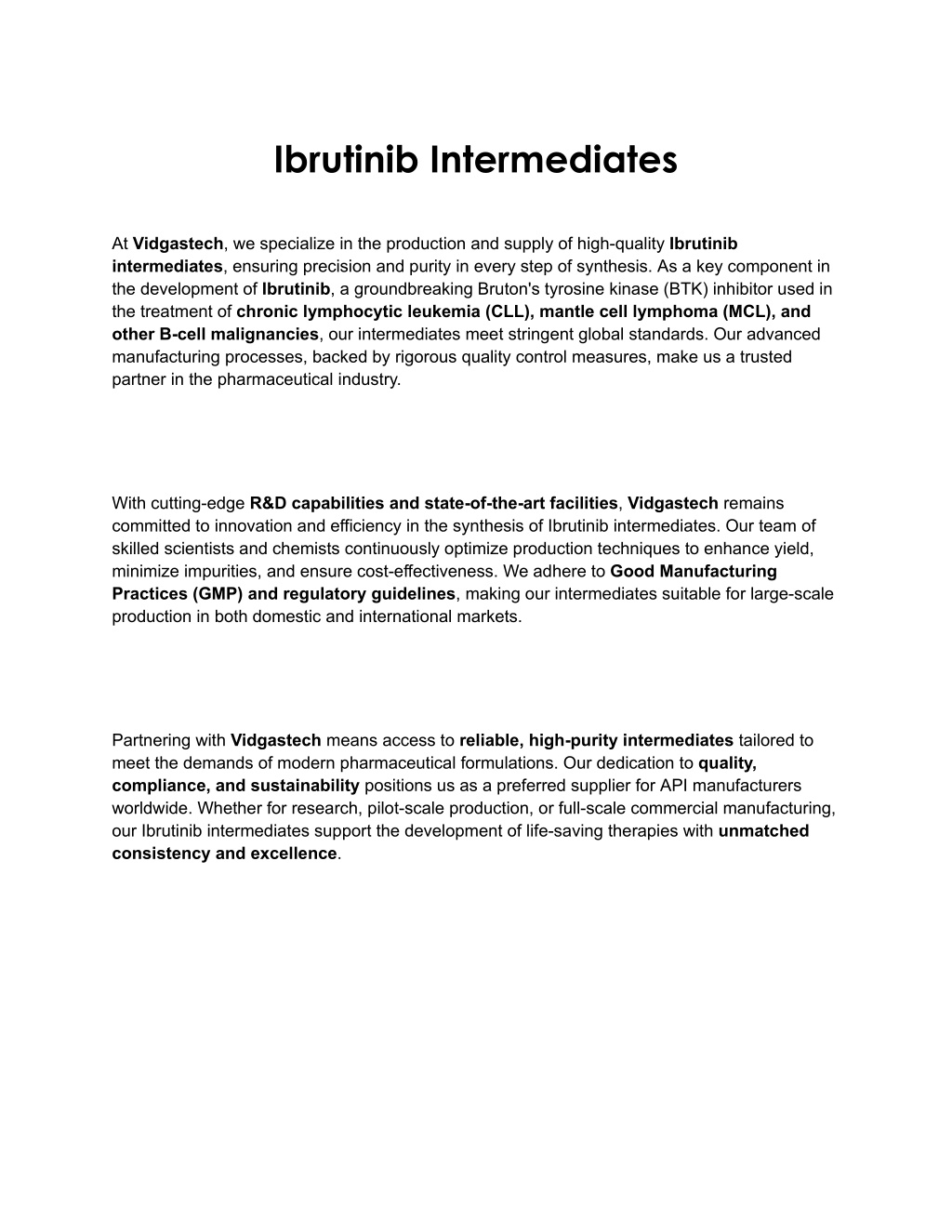 Ibrutinib Intermediates

At Vidgastech, we specialize in the production and supply of high-quality Ibrutinib intermediates, ensuring precision and purity in every step of synthesis. As a key component in the development of Ibrutinib, a groundbreaking Bruton's tyrosine kinase (BTK) inhibitor used in the treatment of chronic lymphocytic leukemia (CLL), mantle cell lymphoma (MCL), and other B-cell malignancies, our intermediates meet stringent global standards. Our advanced manufacturing processes, backed by rigorous quality control measures, make us a trusted partner in the pharmaceutical industry.

With cutting-edge R&D capabilities and state-of-the-art facilities, Vidgastech remains committed to innovation and efficiency in the synthesis of Ibrutinib intermediates. Our team of skilled scientists and chemists continuously optimize production techniques to enhance yield, minimize impurities, and ensure cost-effectiveness. We adhere to Good Manufacturing Practices (GMP) and regulatory guidelines, making our intermediates suitable for large-scale production in both domestic and international markets.

Partnering with Vidgastech means access to reliable, high-purity intermediates tailored to meet the demands of modern pharmaceutical formulations. Our dedication to quality, compliance, and sustainability positions us as a preferred supplier for API manufacturers worldwide. Whether for research, pilot-scale production, or full-scale commercial manufacturing, our Ibrutinib intermediates support the development of life-saving therapies with unmatched consistency and excellence.